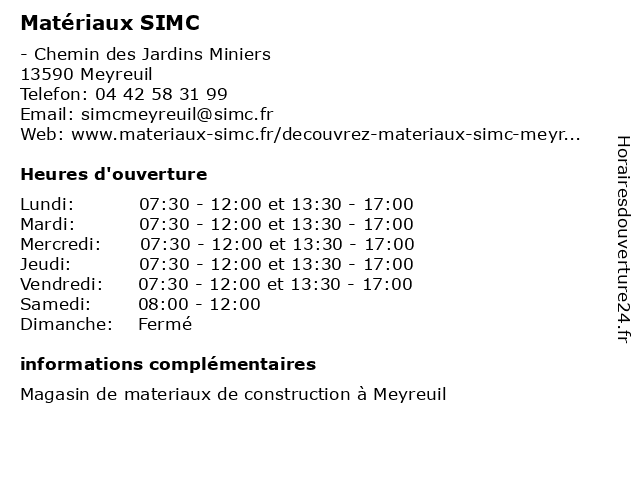 Matériaux SIMC

- Chemin des Jardins Miniers
13590 Meyreuil
Telefon: 04 42 58 31 99
Email: simcmeyreuil@simc.fr
Web: www.materiaux-simc.fr/decouvrez-materiaux-simc-meyr...

Heures d'ouverture

| | |
|---|---|
| Lundi: | 07:30 - 12:00 et 13:30 - 17:00 |
| Mardi: | 07:30 - 12:00 et 13:30 - 17:00 |
| Mercredi: | 07:30 - 12:00 et 13:30 - 17:00 |
| Jeudi: | 07:30 - 12:00 et 13:30 - 17:00 |
| Vendredi: | 07:30 - 12:00 et 13:30 - 17:00 |
| Samedi: | 08:00 - 12:00 |
| Dimanche: | Fermé |

informations complémentaires

Magasin de materiaux de construction à Meyreuil

Horairesdouverture24.fr